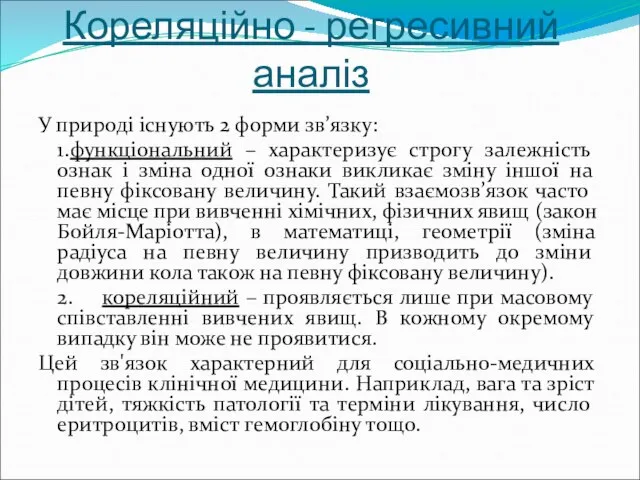 Кореляційно - регресивний аналіз

У природі існують 2 форми зв’язку:

1.функціональний – характеризує строгу залежність ознак і зміна одної ознаки викликає зміну іншої на певну фіксовану величину. Такий взаємозв’язок часто має місце при вивченні хімічних, фізичних явищ (закон Бойля-Маріотта), в математиці, геометрії (зміна радіуса на певну величину призводить до зміни довжини кола також на певну фіксовану величину).

2. кореляційний – проявляється лише при масовому співставленні вивчених явищ. В кожному окремому випадку він може не проявитися.

Цей зв'язок характерний для соціально-медичних процесів клінічної медицини. Наприклад, вага та зріст дітей, тяжкість патології та терміни лікування, число еритроцитів, вміст гемоглобіну тощо.